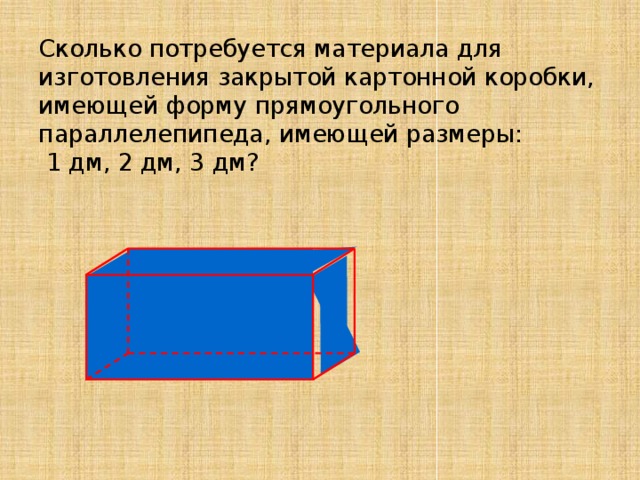 Сколько потребуется материала для изготовления закрытой картонной коробки, имеющей форму прямоугольного параллелепипеда, имеющей размеры:
1 дм, 2 дм, 3 дм?